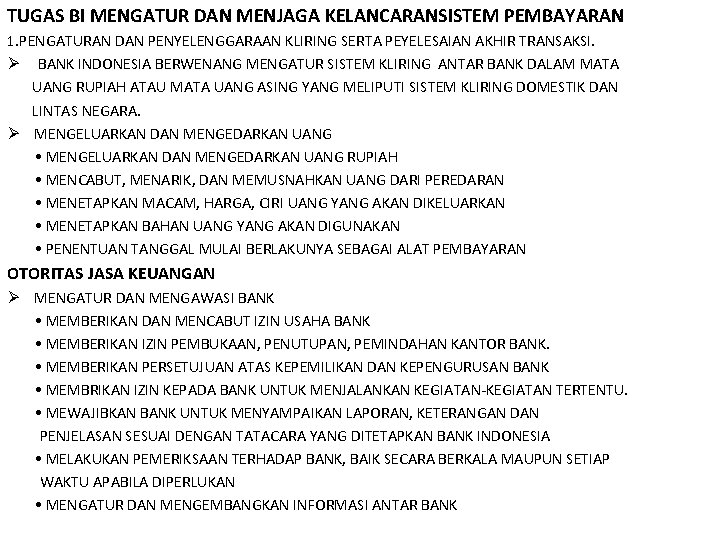 TUGAS BI MENGATUR DAN MENJAGA KELANCARANSISTEM PEMBAYARAN

1.PENGATURAN DAN PENYELENGGARAAN KLIRING SERTA PEYELESAIAN AKHIR TRANSAKSI.

➢ BANK INDONESIA BERWENANG MENGATUR SISTEM KLIRING ANTAR BANK DALAM MATA UANG RUPIAH ATAU MATA UANG ASING YANG MELIPUTI SISTEM KLIRING DOMESTIK DAN LINTAS NEGARA.

➢ MENGELUARKAN DAN MENGEDARKAN UANG

• MENGELUARKAN DAN MENGEDARKAN UANG RUPIAH

• MENCABUT, MENARIK, DAN MEMUSNAHKAN UANG DARI PEREDARAN

• MENETAPKAN MACAM, HARGA, CIRI UANG YANG AKAN DIKELUARKAN

• MENETAPKAN BAHAN UANG YANG AKAN DIGUNAKAN

• PENENTUAN TANGGAL MULAI BERLAKUNYA SEBAGAI ALAT PEMBAYARAN

OTORITAS JASA KEUANGAN

➢ MENGATUR DAN MENGAWASI BANK

• MEMBERIKAN DAN MENCABUT IZIN USAHA BANK

• MEMBERIKAN IZIN PEMBUKAAN, PENUTUPAN, PEMINDAHAN KANTOR BANK.

• MEMBERIKAN PERSETUJUAN ATAS KEPEMILIKAN DAN KEPENGURUSAN BANK

• MEMBRIKAN IZIN KEPADA BANK UNTUK MENJALANKAN KEGIATAN-KEGIATAN TERTENTU.

• MEWAJIBKAN BANK UNTUK MENYAMPAIKAN LAPORAN, KETERANGAN DAN PENJELASAN SESUAI DENGAN TATACARA YANG DITETAPKAN BANK INDONESIA

• MELAKUKAN PEMERIKSAAN TERHADAP BANK, BAIK SECARA BERKALA MAUPUN SETIAP WAKTU APABILA DIPERLUKAN

• MENGATUR DAN MENGEMBANGKAN INFORMASI ANTAR BANK